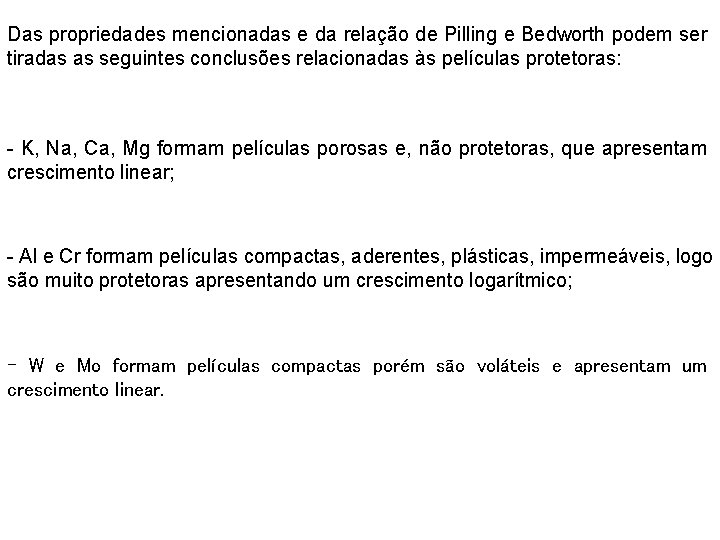 Das propriedades mencionadas e da relação de Pilling e Bedworth podem ser tiradas as seguintes conclusões relacionadas às películas protetoras:

- K, Na, Ca, Mg formam películas porosas e, não protetoras, que apresentam crescimento linear;

- Al e Cr formam películas compactas, aderentes, plásticas, impermeáveis, logo são muito protetoras apresentando um crescimento logarítmico;

- W e Mo formam películas compactas porém são voláteis e apresentam um crescimento linear.